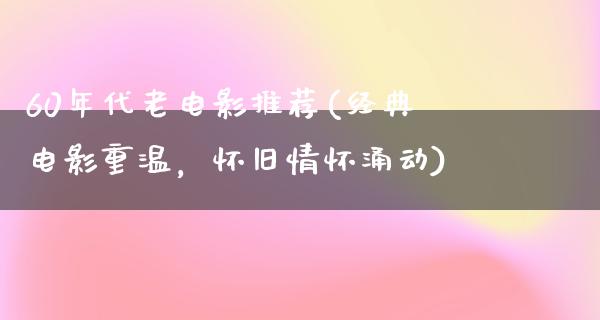 60年代老电影推荐(经典电影重温，怀旧情怀涌动)